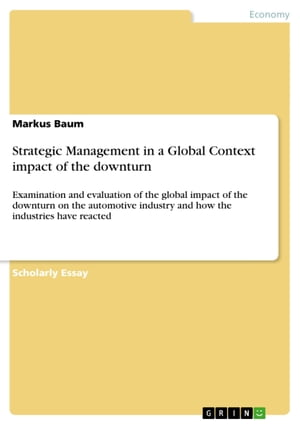 Economy

Markus Baum

Strategic Management in a Global Context impact of the downturn

Examination and evaluation of the global impact of the downturn on the automotive industry and how the industries have reacted

Scholarly Essay

GRIN